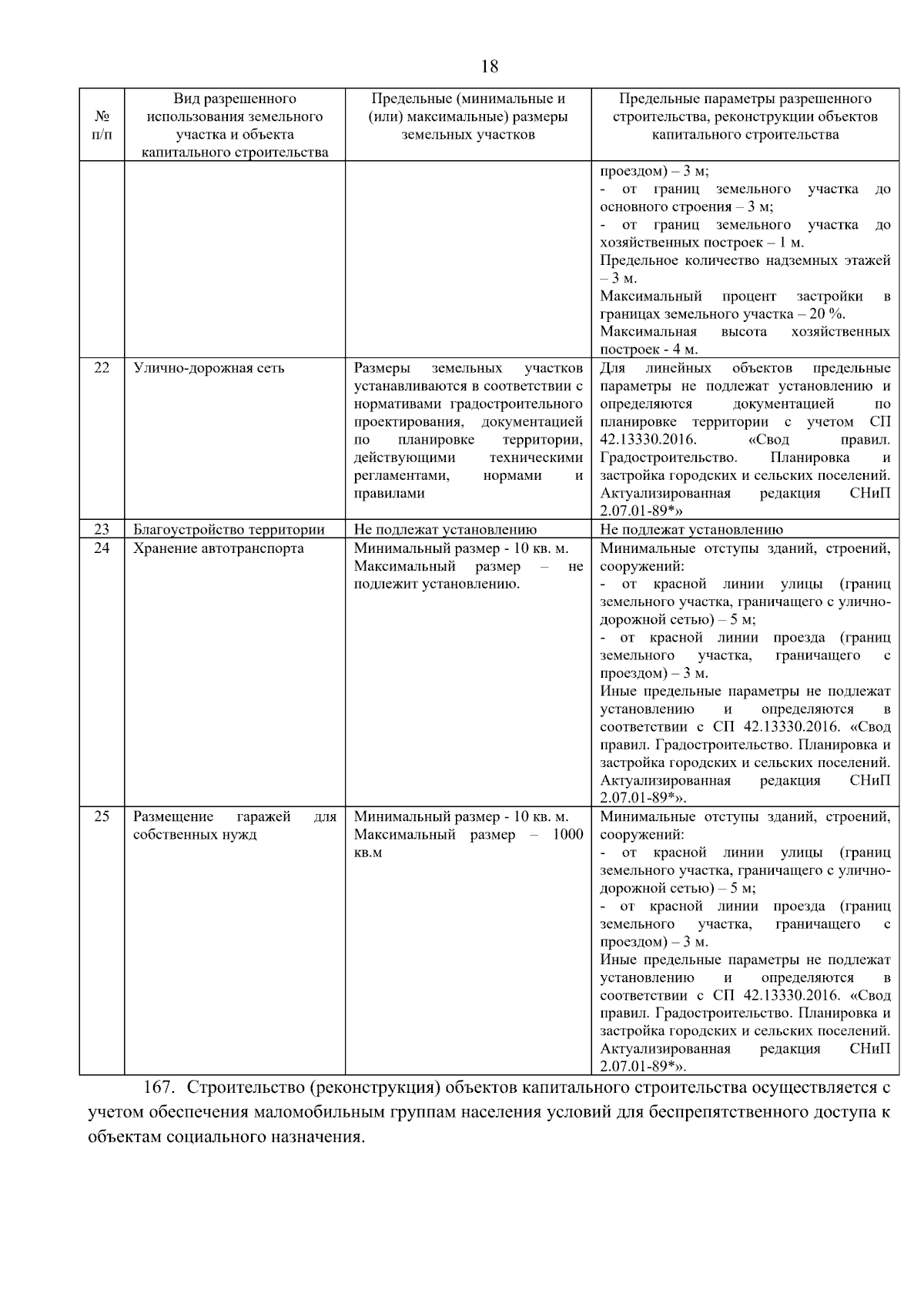 18

| № п/п | Вид разрешенного использования земельного участка и объекта капитального строительства | Предельные (минимальные и (или) максимальные) размеры земельных участков | Предельные параметры разрешенного строительства, реконструкции объектов капитального строительства |
|---|---|---|---|
| | | | проездом) – 3 м; - от границ земельного участка до основного строения – 3 м; - от границ земельного участка до хозяйственных построек – 1 м. Предельное количество надземных этажей – 3 м. Максимальный процент застройки в границах земельного участка – 20 %. Максимальная высота хозяйственных построек - 4 м. |
| 22 | Улично-дорожная сеть | Размеры земельных участков устанавливаются в соответствии с нормативами градостроительного проектирования, документацией по планировке территории, действующими техническими регламентами, нормами и правилами | Для линейных объектов предельные параметры не подлежат установлению и определяются документацией по планировке территории с учетом СП 42.13330.2016. «Свод правил. Градостроительство. Планировка и застройка городских и сельских поселений. Актуализированная редакция СНиП 2.07.01-89*» |
| 23 | Благоустройство территории | Не подлежат установлению | Не подлежат установлению |
| 24 | Хранение автотранспорта | Минимальный размер - 10 кв. м. Максимальный размер – не подлежит установлению. | Минимальные отступы зданий, строений, сооружений: - от красной линии улицы (границ земельного участка, граничащего с улично-дорожной сетью) – 5 м; - от красной линии проезда (границ земельного участка, граничащего с проездом) – 3 м. Иные предельные параметры не подлежат установлению и определяются в соответствии с СП 42.13330.2016. «Свод правил. Градостроительство. Планировка и застройка городских и сельских поселений. Актуализированная редакция СНиП 2.07.01-89*». |
| 25 | Размещение гаражей для собственных нужд | Минимальный размер - 10 кв. м. Максимальный размер – 1000 кв.м | Минимальные отступы зданий, строений, сооружений: - от красной линии улицы (границ земельного участка, граничащего с улично-дорожной сетью) – 5 м; - от красной линии проезда (границ земельного участка, граничащего с проездом) – 3 м. Иные предельные параметры не подлежат установлению и определяются в соответствии с СП 42.13330.2016. «Свод правил. Градостроительство. Планировка и застройка городских и сельских поселений. Актуализированная редакция СНиП 2.07.01-89*». |

167. Строительство (реконструкция) объектов капитального строительства осуществляется с учетом обеспечения маломобильным группам населения условий для беспрепятственного доступа к объектам социального назначения.